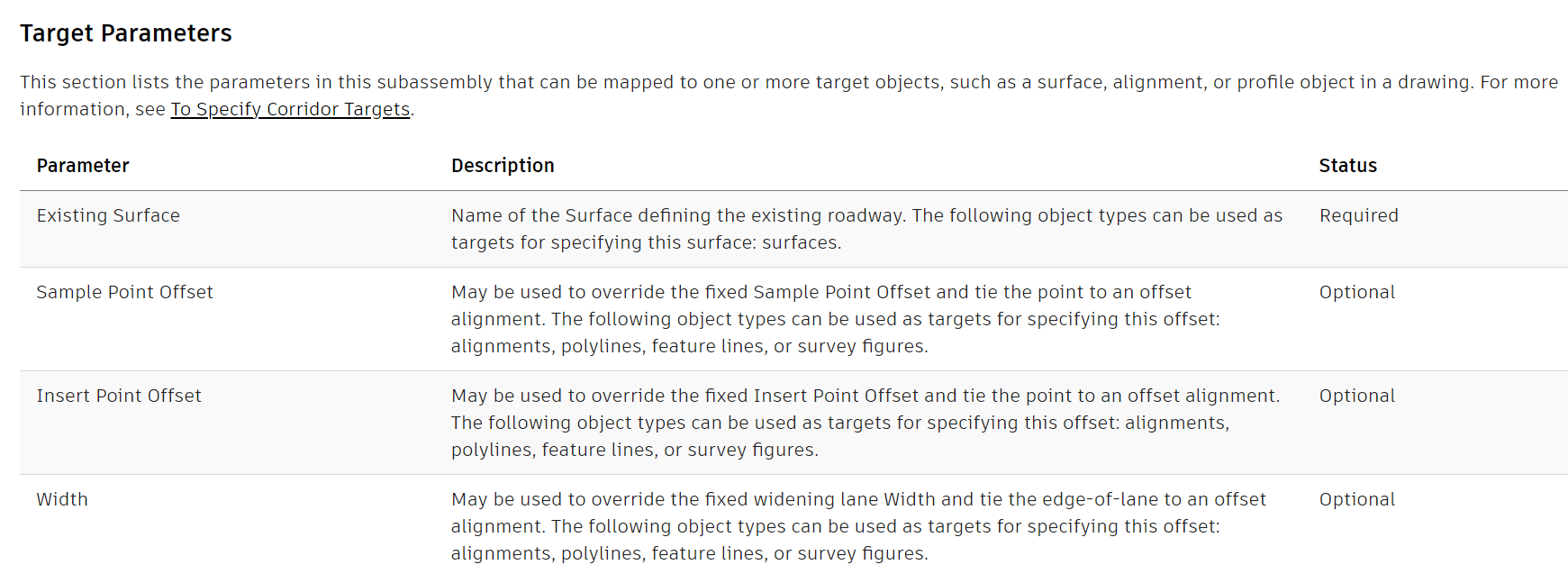 Target Parameters

This section lists the parameters in this subassembly that can be mapped to one or more target objects, such as a surface, alignment, or profile object in a drawing. For more information, see To Specify Corridor Targets.

| Parameter | Description | Status |
|---|---|---|
| Existing Surface | Name of the Surface defining the existing roadway. The following object types can be used as targets for specifying this surface: surfaces. | Required |
| Sample Point Offset | May be used to override the fixed Sample Point Offset and tie the point to an offset alignment. The following object types can be used as targets for specifying this offset: alignments, polylines, feature lines, or survey figures. | Optional |
| Insert Point Offset | May be used to override the fixed Insert Point Offset and tie the point to an offset alignment. The following object types can be used as targets for specifying this offset: alignments, polylines, feature lines, or survey figures. | Optional |
| Width | May be used to override the fixed widening lane Width and tie the edge-of-lane to an offset alignment. The following object types can be used as targets for specifying this offset: alignments, polylines, feature lines, or survey figures. | Optional |